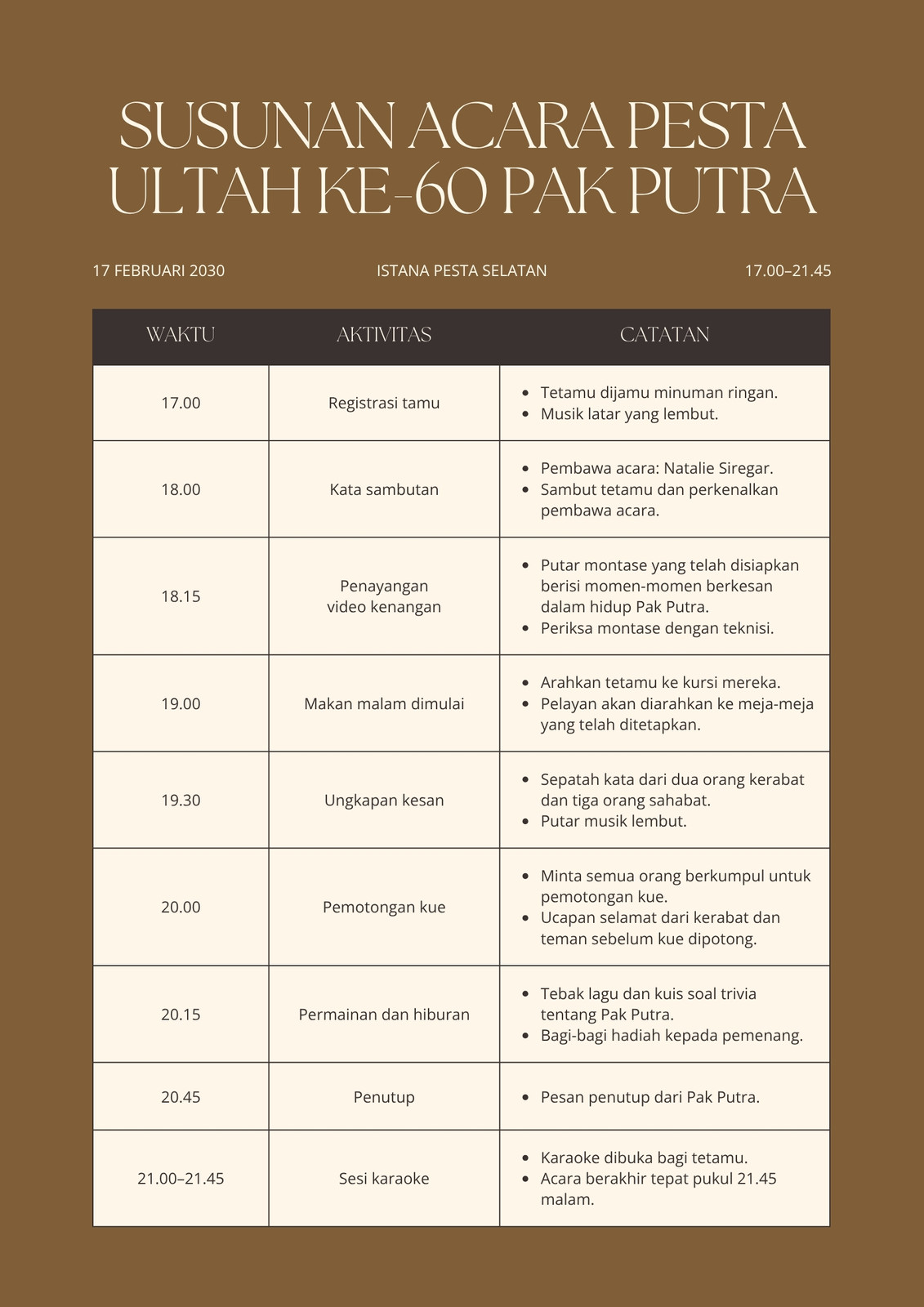 SUSUNAN ACARA PESTA ULTAH KE-60 PAK PUTRA

17 FEBRUARI 2030

ISTANA PESTA SELATAN

17.00–21.45

| WAKTU | AKTIVITAS | CATATAN |
|---|---|---|
| 17.00 | Registrasi tamu | • Tetamu dijamu minuman ringan. • Musik latar yang lembut. |
| 18.00 | Kata sambutan | • Pembawa acara: Natalie Siregar. • Sambut tetamu dan perkenalkan pembawa acara. |
| 18.15 | Penayangan video kenangan | • Putar montase yang telah disiapkan berisi momen-momen berkesan dalam hidup Pak Putra. • Periksa montase dengan teknisi. |
| 19.00 | Makan malam dimulai | • Arahkan tetamu ke kursi mereka. • Pelayan akan diarahkan ke meja-meja yang telah ditetapkan. |
| 19.30 | Ungkapan kesan | • Sepatah kata dari dua orang kerabat dan tiga orang sahabat. • Putar musik lembut. |
| 20.00 | Pemotongan kue | • Minta semua orang berkumpul untuk pemotongan kue. • Ucapan selamat dari kerabat dan teman sebelum kue dipotong. |
| 20.15 | Permainan dan hiburan | • Tebak lagu dan kuis soal trivia tentang Pak Putra. • Bagi-bagi hadiah kepada pemenang. |
| 20.45 | Penutup | • Pesan penutup dari Pak Putra. |
| 21.00–21.45 | Sesi karaoke | • Karaoke dibuka bagi tetamu. • Acara berakhir tepat pukul 21.45 malam. |